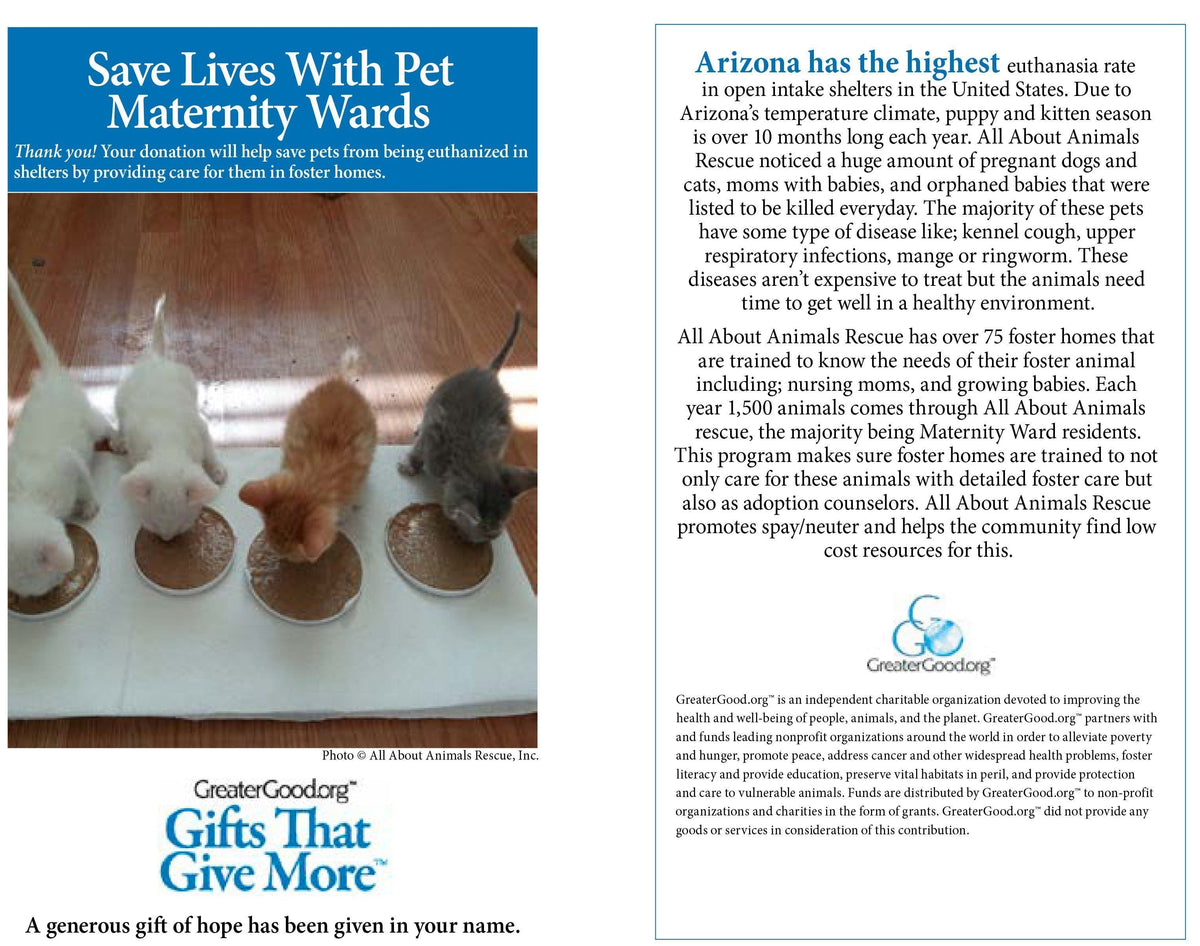 Save Lives With Pet Maternity Wards

Thank you! Your donation will help save pets from being euthanized in shelters by providing care for them in foster homes.

Photo © All About Animals Rescue, Inc.

GreaterGood.org™
Gifts That Give More™

A generous gift of hope has been given in your name.

Arizona has the highest euthanasia rate in open intake shelters in the United States. Due to Arizona's temperature climate, puppy and kitten season is over 10 months long each year. All About Animals Rescue noticed a huge amount of pregnant dogs and cats, moms with babies, and orphaned babies that were listed to be killed everyday. The majority of these pets have some type of disease like; kennel cough, upper respiratory infections, mange or ringworm. These diseases aren't expensive to treat but the animals need time to get well in a healthy environment.

All About Animals Rescue has over 75 foster homes that are trained to know the needs of their foster animal including; nursing moms, and growing babies. Each year 1,500 animals comes through All About Animals rescue, the majority being Maternity Ward residents. This program makes sure foster homes are trained to not only care for these animals with detailed foster care but also as adoption counselors. All About Animals Rescue promotes spay/neuter and helps the community find low cost resources for this.

GreaterGood.org™

GreaterGood.org™ is an independent charitable organization devoted to improving the health and well-being of people, animals, and the planet. GreaterGood.org™ partners with and funds leading nonprofit organizations around the world in order to alleviate poverty and hunger, promote peace, address cancer and other widespread health problems, foster literacy and provide education, preserve vital habitats in peril, and provide protection and care to vulnerable animals. Funds are distributed by GreaterGood.org™ to non-profit organizations and charities in the form of grants. GreaterGood.org™ did not provide any goods or services in consideration of this contribution.